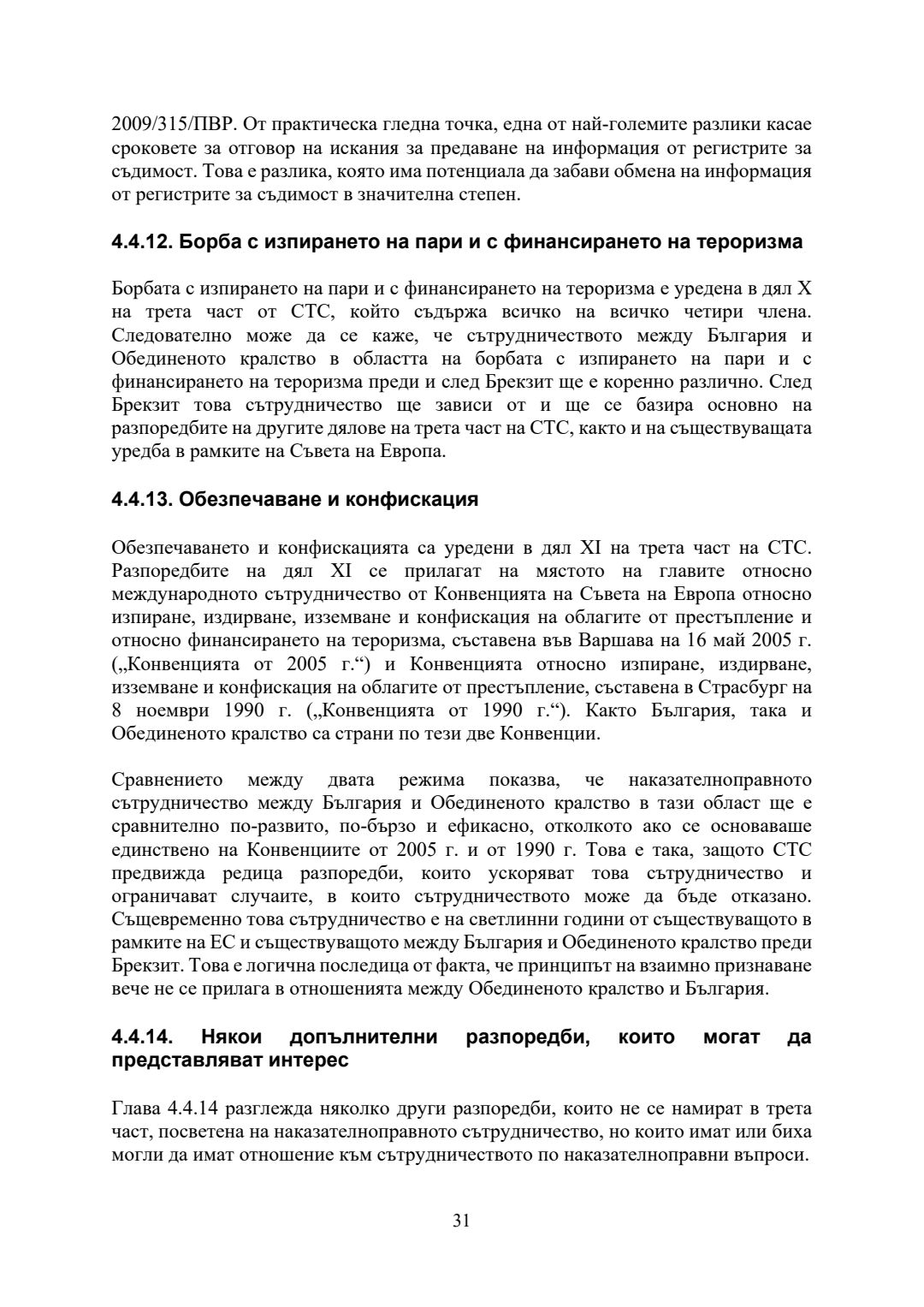 2009/315/ПВР. От практическа гледна точка, една от най-големите разлики касае сроковете за отговор на искания за предаване на информация от регистрите за съдимост. Това е разлика, която има потенциала да забави обмена на информация от регистрите за съдимост в значителна степен.

4.4.12. Борба с изпирането на пари и с финансирането на тероризма

Борбата с изпирането на пари и с финансирането на тероризма е уредена в дял X на трета част от СТС, който съдържа всичко на всичко четири члена. Следователно може да се каже, че сътрудничеството между България и Обединеното кралство в областта на борбата с изпирането на пари и с финансирането на тероризма преди и след Брекзит ще е коренно различно. След Брекзит това сътрудничество ще зависи от и ще се базира основно на разпоредбите на другите дялове на трета част на СТС, както и на съществуващата уредба в рамките на Съвета на Европа.

4.4.13. Обезпечаване и конфискация

Обезпечаването и конфискацията са уредени в дял XI на трета част на СТС. Разпоредбите на дял XI се прилагат на мястото на главите относно международното сътрудничество от Конвенцията на Съвета на Европа относно изпиране, издирване, изземване и конфискация на облагите от престъпление и относно финансирането на тероризма, съставена във Варшава на 16 май 2005 г. („Конвенцията от 2005 г.“) и Конвенцията относно изпиране, издирване, изземване и конфискация на облагите от престъпление, съставена в Страсбург на 8 ноември 1990 г. („Конвенцията от 1990 г.“). Както България, така и Обединеното кралство са страни по тези две Конвенции.

Сравнението между двата режима показва, че наказателноправното сътрудничество между България и Обединеното кралство в тази област ще е сравнително по-развито, по-бързо и ефикасно, отколкото ако се основаваше единствено на Конвенциите от 2005 г. и от 1990 г. Това е така, защото СТС предвижда редица разпоредби, които ускоряват това сътрудничество и ограничават случаите, в които сътрудничеството може да бъде отказано. Същевременно това сътрудничество е на светлинни години от съществуващото в рамките на ЕС и съществуващото между България и Обединеното кралство преди Брекзит. Това е логична последица от факта, че принципът на взаимно признаване вече не се прилага в отношенията между Обединеното кралство и България.

4.4.14. Някои допълнителни разпоредби, които могат да представляват интерес

Глава 4.4.14 разглежда няколко други разпоредби, които не се намират в трета част, посветена на наказателноправното сътрудничество, но които имат или биха могли да имат отношение към сътрудничеството по наказателноправни въпроси.

31